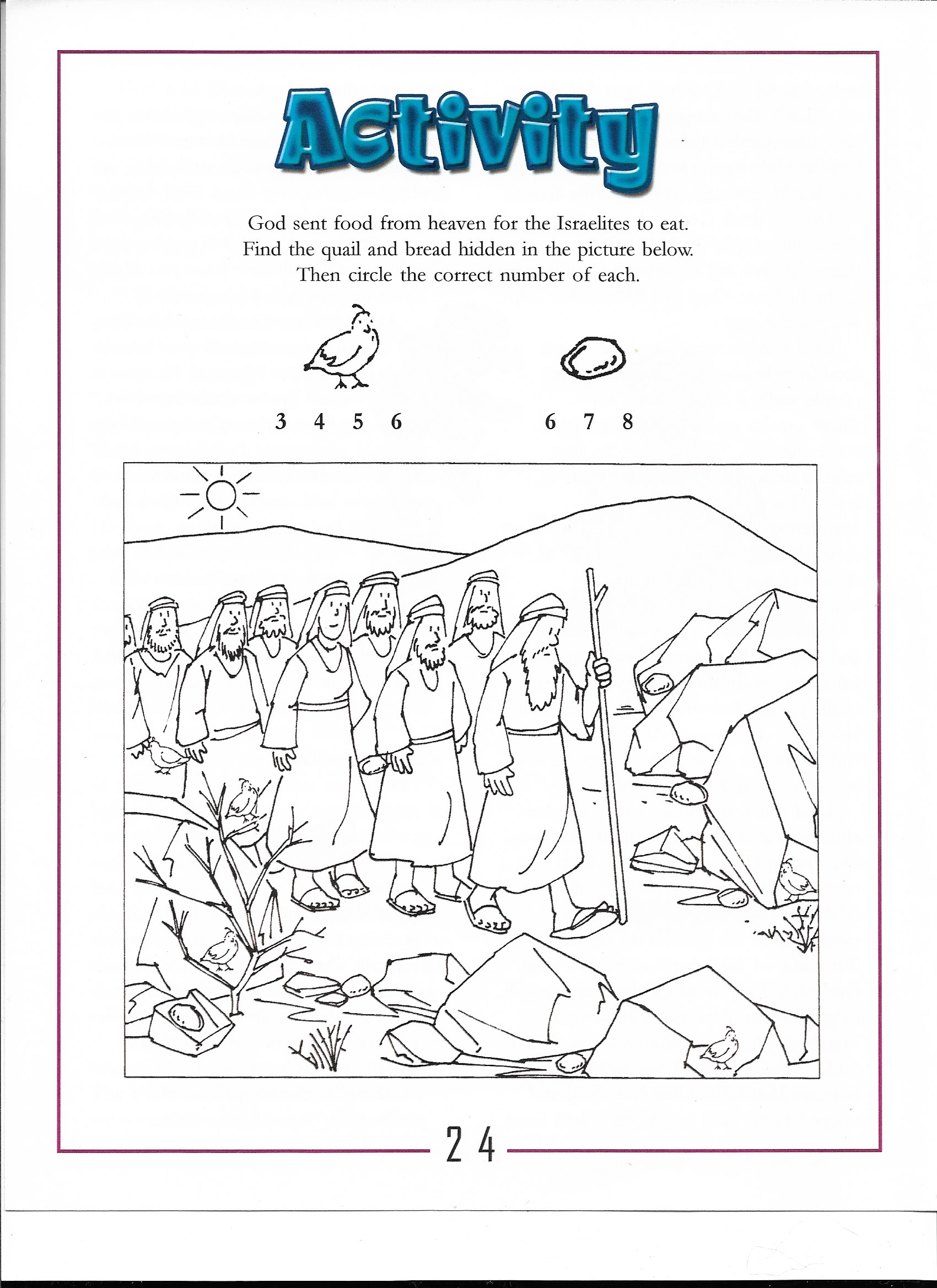 Activity

God sent food from heaven for the Israelites to eat. Find the quail and bread hidden in the picture below. Then circle the correct number of each.

3 4 5 6

6 7 8

24